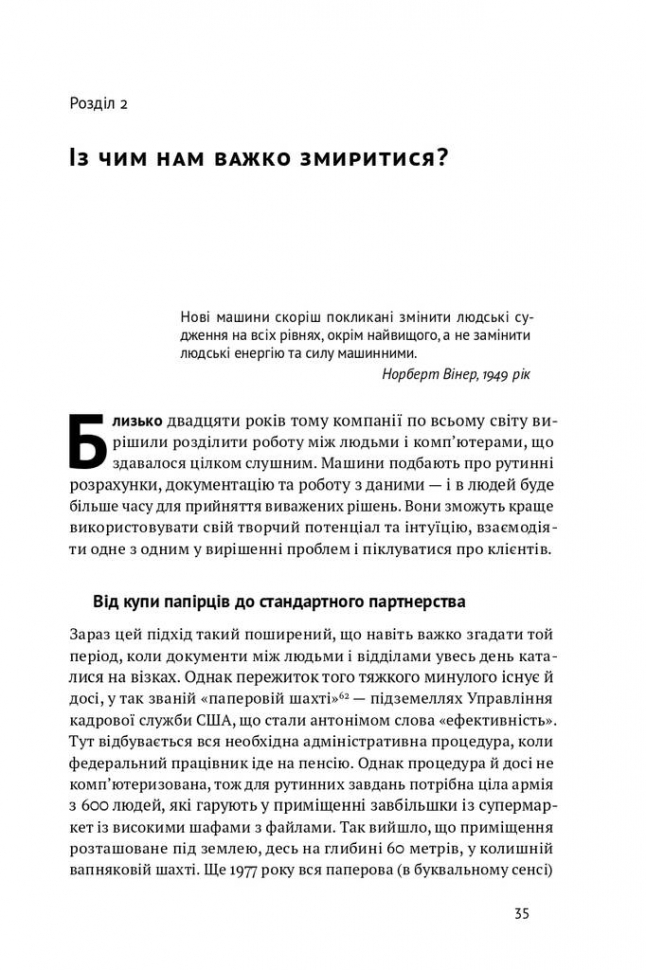 Розділ 2

Із чим нам важко змиритися?

Нові машини скоріш покликані змінити людські судження на всіх рівнях, окрім найвищого, а не замінити людські енергію та силу машинними.

Норберт Вінер, 1949 рік

Близько двадцяти років тому компанії по всьому світу вирішили розділити роботу між людьми і комп'ютерами, що здавалося цілком слушним. Машини подбають про рутинні розрахунки, документацію та роботу з даними — і в людей буде більше часу для прийняття виважених рішень. Вони зможуть краще використовувати свій творчий потенціал та інтуїцію, взаємодіяти одне з одним у вирішенні проблем і піклуватися про клієнтів.

Від купи папірців до стандартного партнерства

Зараз цей підхід такий поширений, що навіть важко згадати той період, коли документи між людьми і відділами увесь день каталися на візках. Однак пережиток того тяжкого минулого існує й досі, у так званій «паперовій шахті»$^{62}$ — підземеллях Управління кадрової служби США, що стали антонімом слова «ефективність». Тут відбувається вся необхідна адміністративна процедура, коли федеральний працівник іде на пенсію. Однак процедура й досі не комп'ютеризована, тож для рутинних завдань потрібна ціла армія з 600 людей, які гарують у приміщенні завбільшки із супермаркет із високими шафами з файлами. Так вийшло, що приміщення розташоване під землею, десь на глибині 60 метрів, у колишній вапняковій шахті. Ще 1977 року вся паперова (в буквальному сенсі)

35